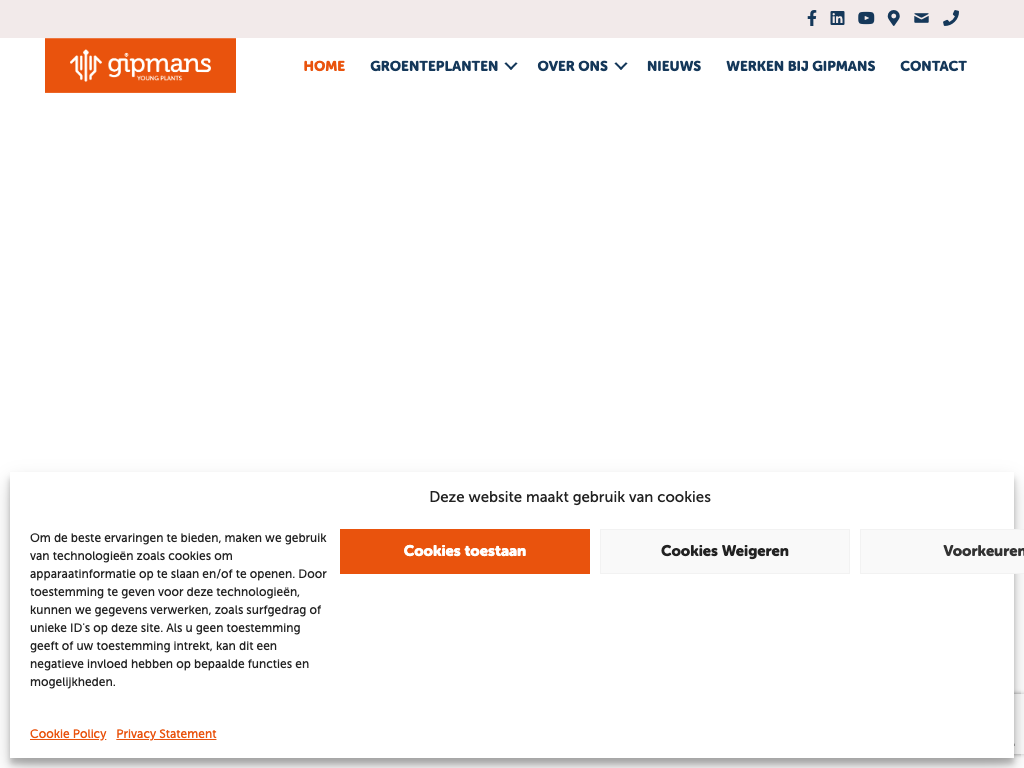 gipmans
YOUNG PLANTS

HOME GROENTEPLANTEN OVER ONS NIEUWS WERKEN BIJ GIPMANS CONTACT

Deze website maakt gebruik van cookies

Om de beste ervaringen te bieden, maken we gebruik van technologieën zoals cookies om apparaatinformatie op te slaan en/of te openen. Door toestemming te geven voor deze technologieën, kunnen we gegevens verwerken, zoals surfgedrag of unieke ID's op deze site. Als u geen toestemming geeft of uw toestemming intrekt, kan dit een negatieve invloed hebben op bepaalde functies en mogelijkheden.

Cookies toestaan

Cookies Weigeren

Voorkeuren

Cookie Policy Privacy Statement